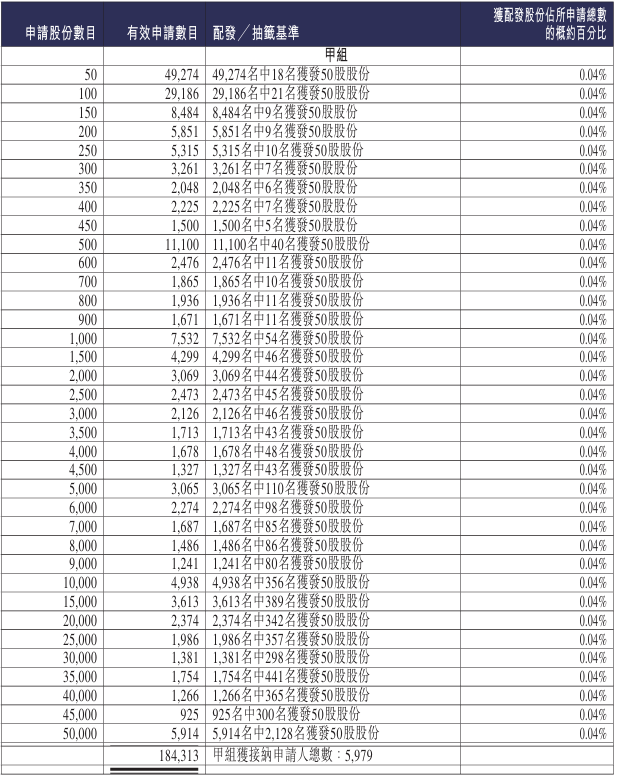 | 申請股份數目 | 有效申請數目 | 配發／抽籤基準 | 獲配發股份佔所申請總數的概約百分比 |
|---|---|---|---|
| | | 甲組 | |
| 50 | 49,274 | 49,274名中18名獲發50股股份 | 0.04% |
| 100 | 29,186 | 29,186名中21名獲發50股股份 | 0.04% |
| 150 | 8,484 | 8,484名中9名獲發50股股份 | 0.04% |
| 200 | 5,851 | 5,851名中9名獲發50股股份 | 0.04% |
| 250 | 5,315 | 5,315名中10名獲發50股股份 | 0.04% |
| 300 | 3,261 | 3,261名中7名獲發50股股份 | 0.04% |
| 350 | 2,048 | 2,048名中6名獲發50股股份 | 0.04% |
| 400 | 2,225 | 2,225名中7名獲發50股股份 | 0.04% |
| 450 | 1,500 | 1,500名中5名獲發50股股份 | 0.04% |
| 500 | 11,100 | 11,100名中40名獲發50股股份 | 0.04% |
| 600 | 2,476 | 2,476名中11名獲發50股股份 | 0.04% |
| 700 | 1,865 | 1,865名中10名獲發50股股份 | 0.04% |
| 800 | 1,936 | 1,936名中11名獲發50股股份 | 0.04% |
| 900 | 1,671 | 1,671名中11名獲發50股股份 | 0.04% |
| 1,000 | 7,532 | 7,532名中54名獲發50股股份 | 0.04% |
| 1,500 | 4,299 | 4,299名中46名獲發50股股份 | 0.04% |
| 2,000 | 3,069 | 3,069名中44名獲發50股股份 | 0.04% |
| 2,500 | 2,473 | 2,473名中45名獲發50股股份 | 0.04% |
| 3,000 | 2,126 | 2,126名中46名獲發50股股份 | 0.04% |
| 3,500 | 1,713 | 1,713名中43名獲發50股股份 | 0.04% |
| 4,000 | 1,678 | 1,678名中48名獲發50股股份 | 0.04% |
| 4,500 | 1,327 | 1,327名中43名獲發50股股份 | 0.04% |
| 5,000 | 3,065 | 3,065名中110名獲發50股股份 | 0.04% |
| 6,000 | 2,274 | 2,274名中98名獲發50股股份 | 0.04% |
| 7,000 | 1,687 | 1,687名中85名獲發50股股份 | 0.04% |
| 8,000 | 1,486 | 1,486名中86名獲發50股股份 | 0.04% |
| 9,000 | 1,241 | 1,241名中80名獲發50股股份 | 0.04% |
| 10,000 | 4,938 | 4,938名中356名獲發50股股份 | 0.04% |
| 15,000 | 3,613 | 3,613名中389名獲發50股股份 | 0.04% |
| 20,000 | 2,374 | 2,374名中342名獲發50股股份 | 0.04% |
| 25,000 | 1,986 | 1,986名中357名獲發50股股份 | 0.04% |
| 30,000 | 1,381 | 1,381名中298名獲發50股股份 | 0.04% |
| 35,000 | 1,754 | 1,754名中441名獲發50股股份 | 0.04% |
| 40,000 | 1,266 | 1,266名中365名獲發50股股份 | 0.04% |
| 45,000 | 925 | 925名中300名獲發50股股份 | 0.04% |
| 50,000 | 5,914 | 5,914名中2,128名獲發50股股份 | 0.04% |
| | 184,313 | 甲組獲接納申請人總數：5,979 | |